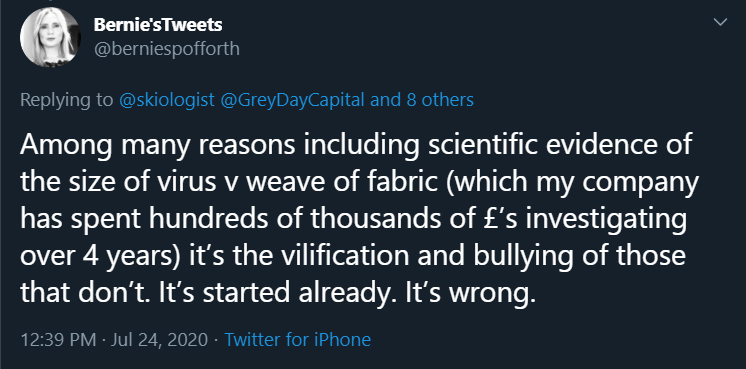 Bernie'sTweets
@berniespofforth

Replying to @skiologist @GreyDayCapital and 8 others

Among many reasons including scientific evidence of the size of virus v weave of fabric (which my company has spent hundreds of thousands of £'s investigating over 4 years) it's the vilification and bullying of those that don't. It's started already. It's wrong.

12:39 PM · Jul 24, 2020 · Twitter for iPhone